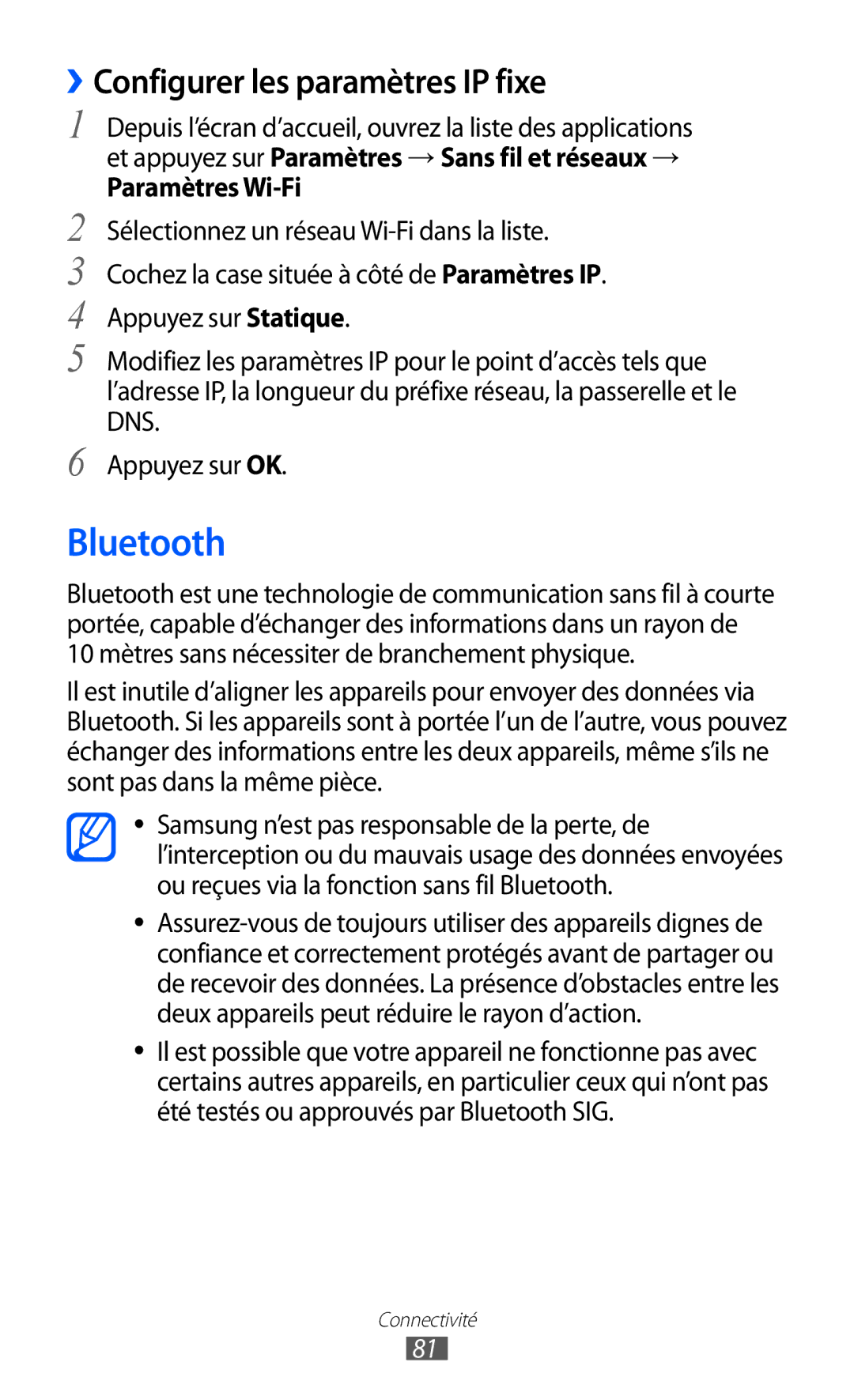 ›› Configurer les paramètres IP fixe

1 Depuis l’écran d’accueil, ouvrez la liste des applications et appuyez sur Paramètres → Sans fil et réseaux → Paramètres Wi-Fi

2 Sélectionnez un réseau Wi-Fi dans la liste.

3 Cochez la case située à côté de Paramètres IP.

4 Appuyez sur Statique.

5 Modifiez les paramètres IP pour le point d’accès tels que l’adresse IP, la longueur du préfixe réseau, la passerelle et le DNS.

6 Appuyez sur OK.

Bluetooth

Bluetooth est une technologie de communication sans fil à courte portée, capable d’échanger des informations dans un rayon de 10 mètres sans nécessiter de branchement physique.

Il est inutile d’aligner les appareils pour envoyer des données via Bluetooth. Si les appareils sont à portée l’un de l’autre, vous pouvez échanger des informations entre les deux appareils, même s’ils ne sont pas dans la même pièce.

• Samsung n’est pas responsable de la perte, de l’interception ou du mauvais usage des données envoyées ou reçues via la fonction sans fil Bluetooth.

• Assurez-vous de toujours utiliser des appareils dignes de confiance et correctement protégés avant de partager ou de recevoir des données. La présence d’obstacles entre les deux appareils peut réduire le rayon d’action.

• Il est possible que votre appareil ne fonctionne pas avec certains autres appareils, en particulier ceux qui n’ont pas été testés ou approuvés par Bluetooth SIG.

Connectivité
81